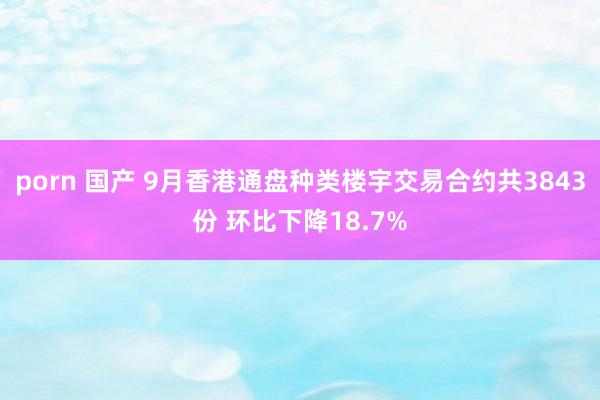 porn 国产 9月香港通盘种类楼宇交易合约共3843份 环比下降18.7%